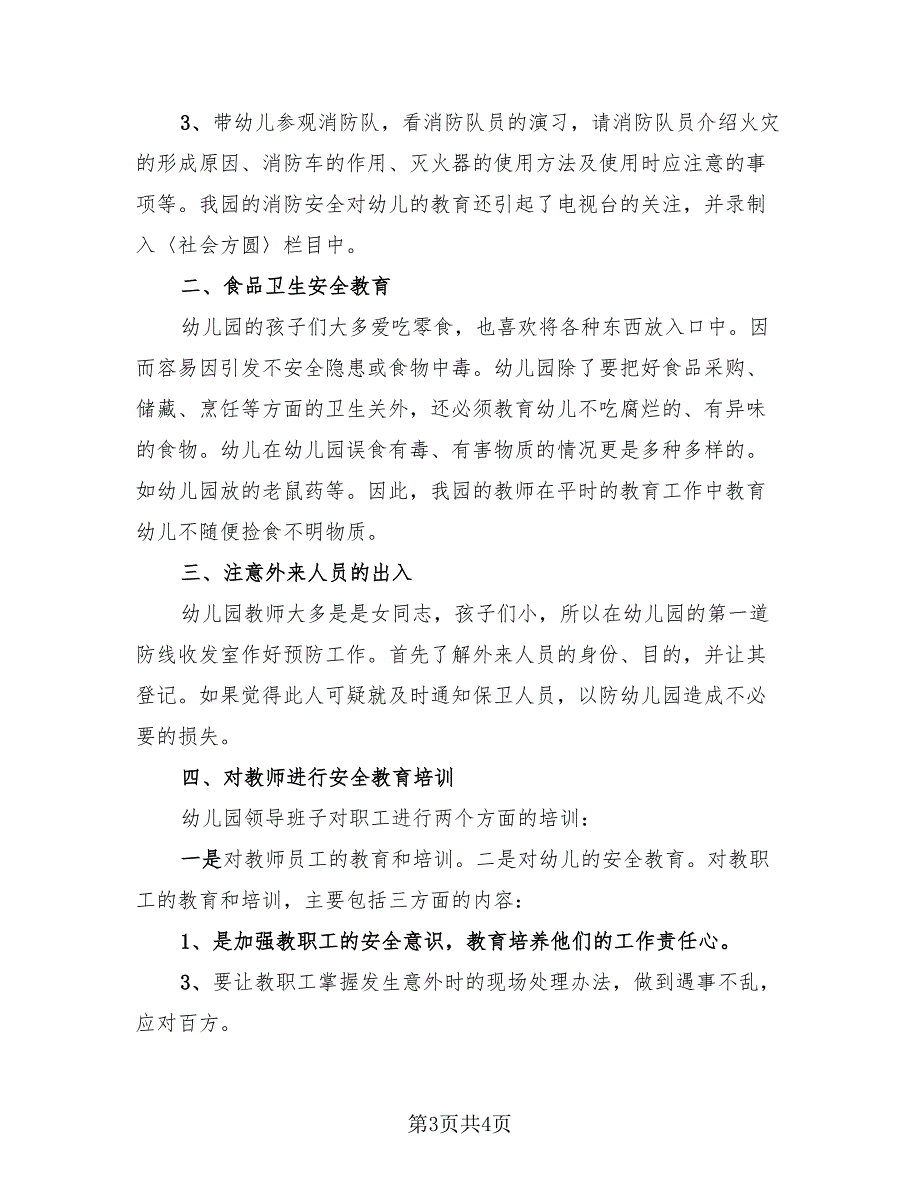 3、带幼儿参观消防队，看消防队员的演习，请消防队员介绍火灾的形成原因、消防车的作用、灭火器的使用方法及使用时应注意的事项等。我园的消防安全对幼儿的教育还引起了电视台的关注，并录制入〈社会方圆〉栏目中。

二、食品卫生安全教育

幼儿园的孩子们大多爱吃零食，也喜欢将各种东西放入口中。因而容易因引发不安全隐患或食物中毒。幼儿园除了要把好食品采购、储藏、烹饪等方面的卫生关外，还必须教育幼儿不吃腐烂的、有异味的食物。幼儿在幼儿园误食有毒、有害物质的情况更是多种多样的。如幼儿园放的老鼠药等。因此，我园的教师在平时的教育工作中教育幼儿不随便捡食不明物质。

三、注意外来人员的出入

幼儿园教师大多是是女同志，孩子们小，所以在幼儿园的第一道防线收发室作好预防工作。首先了解外来人员的身份、目的，并让其登记。如果觉得此人可疑就及时通知保卫人员，以防幼儿园造成不必要的损失。

四、对教师进行安全教育培训

幼儿园领导班子对职工进行两个方面的培训：

一是对教师员工的教育和培训。二是对幼儿的安全教育。对教职工的教育和培训，主要包括三方面的内容：

1、是加强教职工的安全意识，教育培养他们的工作责任心。

3、要让教职工掌握发生意外时的现场处理办法，做到遇事不乱，应对百方。

第3页共4页